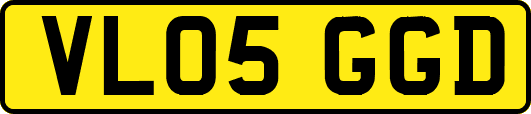 VL05 GGD